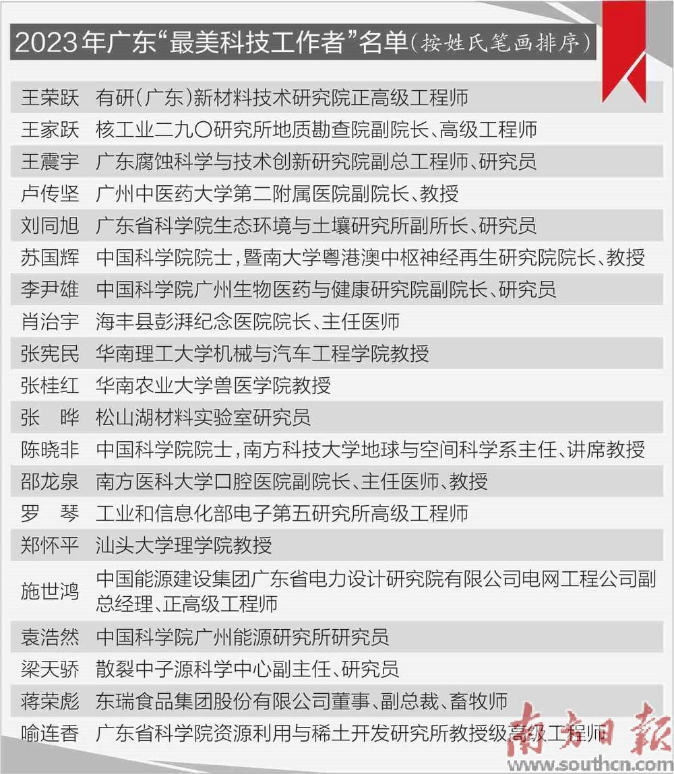 2023年广东“最美科技工作者”名单（按姓氏笔画排序）

| | |
|---|---|
| 王荣跃 | 有研（广东）新材料技术研究院正高级工程师 |
| 王家跃 | 核工业二九〇研究所地质勘查院副院长、高级工程师 |
| 王震宇 | 广东腐蚀科学与技术创新研究院副总工程师、研究员 |
| 卢传坚 | 广州中医药大学第二附属医院副院长、教授 |
| 刘同旭 | 广东省科学院生态环境与土壤研究所副所长、研究员 |
| 苏国辉 | 中国科学院院士，暨南大学粤港澳中枢神经再生研究院院长、教授 |
| 李尹雄 | 中国科学院广州生物医药与健康研究院副院长、研究员 |
| 肖治宇 | 海丰县彭湃纪念医院院长、主任医师 |
| 张宪民 | 华南理工大学机械与汽车工程学院教授 |
| 张桂红 | 华南农业大学兽医学院教授 |
| 张　晔 | 松山湖材料实验室研究员 |
| 陈晓非 | 中国科学院院士，南方科技大学地球与空间科学系主任、讲席教授 |
| 邵龙泉 | 南方医科大学口腔医院副院长、主任医师、教授 |
| 罗　琴 | 工业和信息化部电子第五研究所高级工程师 |
| 郑怀平 | 汕头大学理学院教授 |
| 施世鸿 | 中国能源建设集团广东省电力设计研究院有限公司电网工程公司副总经理、正高级工程师 |
| 袁浩然 | 中国科学院广州能源研究所研究员 |
| 梁天骄 | 散裂中子源科学中心副主任、研究员 |
| 蒋荣彪 | 东瑞食品集团股份有限公司董事、副总裁、畜牧师 |
| 喻连香 | 广东省科学院资源利用与稀土开发研究所教授级高级工程师 |

南方日報
www.southcn.com